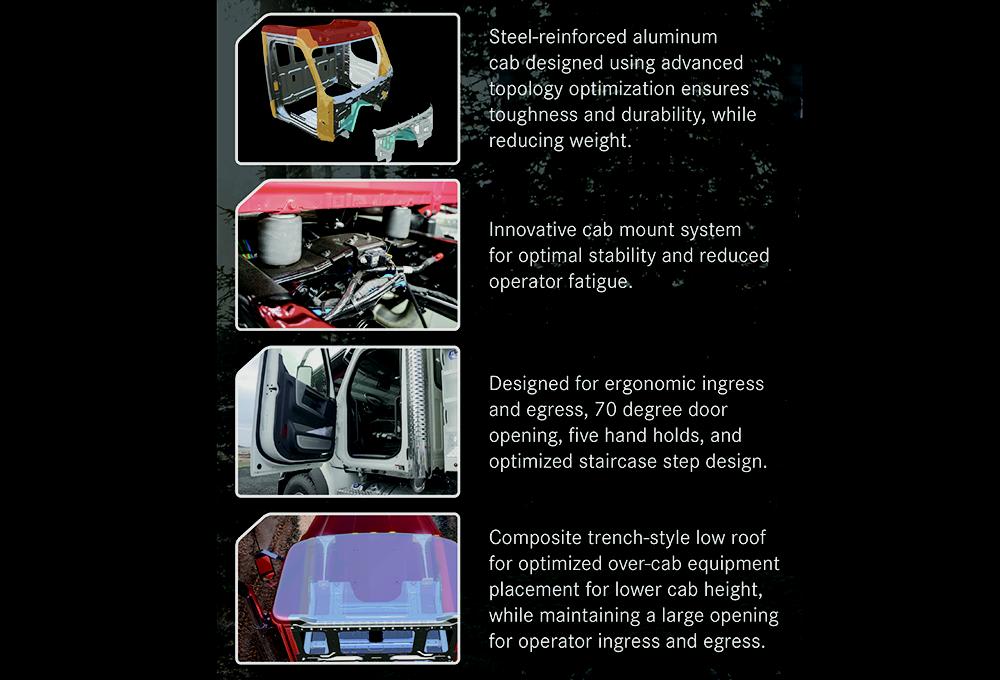 Steel-reinforced aluminum cab designed using advanced topology optimization ensures toughness and durability, while reducing weight.

Innovative cab mount system for optimal stability and reduced operator fatigue.

Designed for ergonomic ingress and egress, 70 degree door opening, five hand holds, and optimized staircase step design.

Composite trench-style low roof for optimized over-cab equipment placement for lower cab height, while maintaining a large opening for operator ingress and egress.